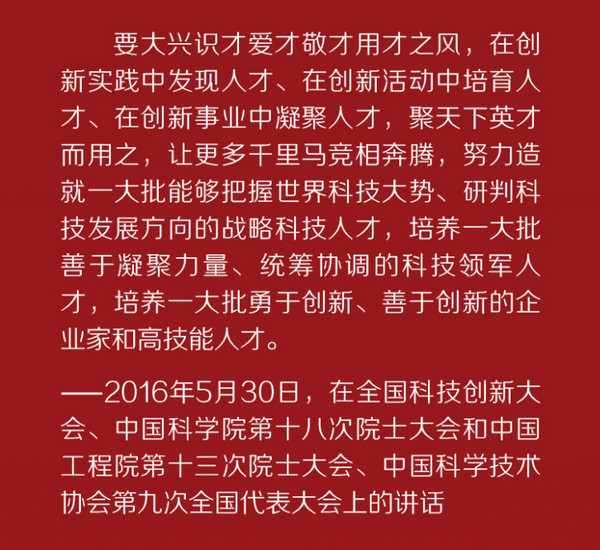 要大兴识才爱才敬才用才之风，在创新实践中发现人才、在创新活动中培育人才、在创新事业中凝聚人才，聚天下英才而用之，让更多千里马竞相奔腾，努力造就一大批能够把握世界科技大势、研判科技发展方向的战略科技人才，培养一大批善于凝聚力量、统筹协调的科技领军人才，培养一大批勇于创新、善于创新的企业家和高技能人才。

——2016年5月30日，在全国科技创新大会、中国科学院第十八次院士大会和中国工程院第十三次院士大会、中国科学技术协会第九次全国代表大会上的讲话